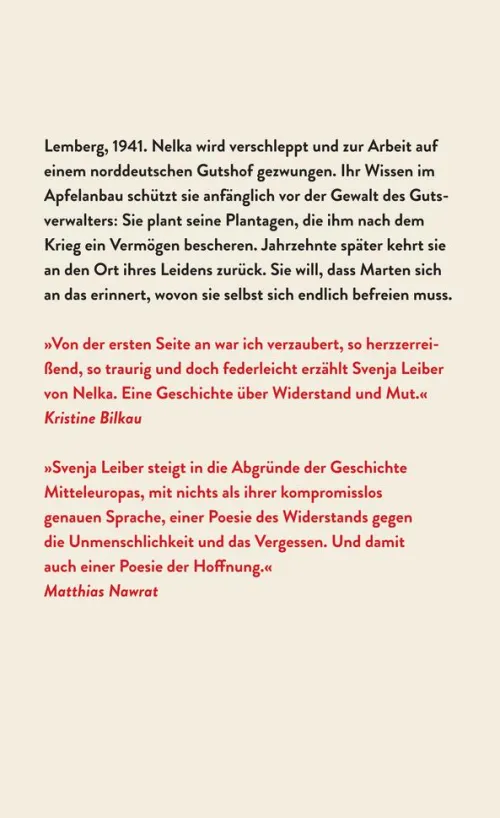 Lemberg, 1941. Nelka wird verschleppt und zur Arbeit auf einem norddeutschen Gutshof gezwungen. Ihr Wissen im Apfelanbau schützt sie anfänglich vor der Gewalt des Gutsverwalters: Sie plant seine Plantagen, die ihm nach dem Krieg ein Vermögen bescheren. Jahrzehnte später kehrt sie an den Ort ihres Leidens zurück. Sie will, dass Marten sich an das erinnert, wovon sie selbst sich endlich befreien muss.

»Von der ersten Seite an war ich verzaubert, so herzzerreißend, so traurig und doch federleicht erzählt Svenja Leiber von Nelka. Eine Geschichte über Widerstand und Mut.«
Kristine Bilkau

»Svenja Leiber steigt in die Abgründe der Geschichte Mitteleuropas, mit nichts als ihrer kompromisslos genauen Sprache, einer Poesie des Widerstands gegen die Unmenschlichkeit und das Vergessen. Und damit auch einer Poesie der Hoffnung.«
Matthias Nawrat